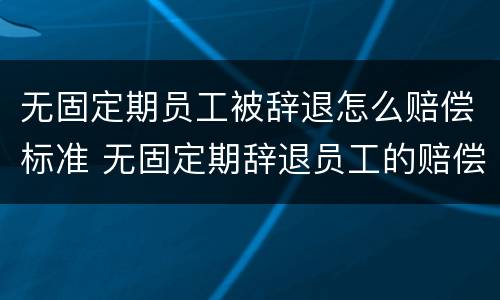 无固定期员工被辞退怎么赔偿标准 无固定期辞退员工的赔偿